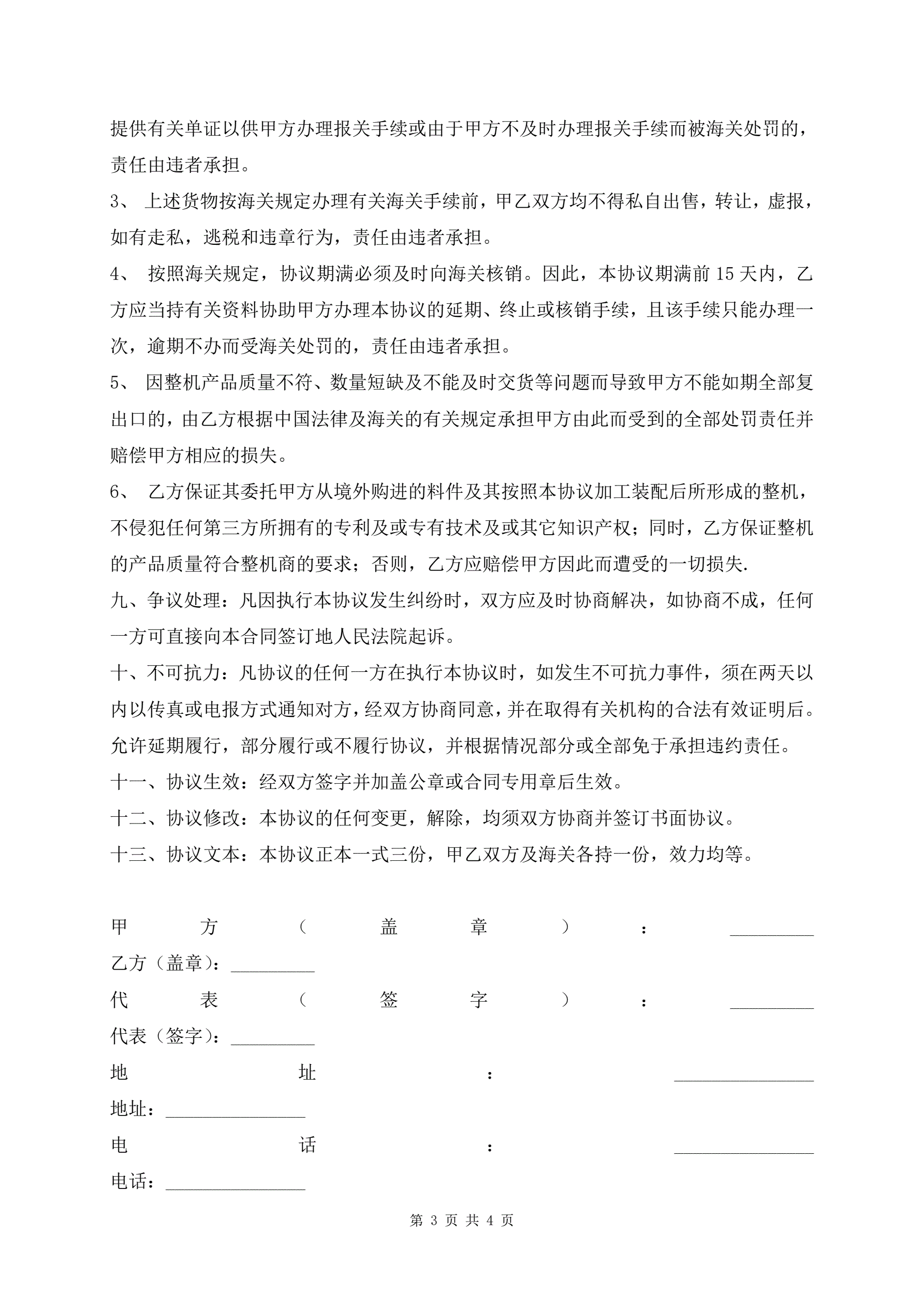 提供有关单证以供甲方办理报关手续或由于甲方不及时办理报关手续而被海关处罚的，责任由违者承担。

3、 上述货物按海关规定办理有关海关手续前，甲乙双方均不得私自出售，转让，虚报，如有走私，逃税和违章行为，责任由违者承担。

4、 按照海关规定，协议期满必须及时向海关核销。因此，本协议期满前 15 天内，乙方应当持有关资料协助甲方办理本协议的延期、终止或核销手续，且该手续只能办理一次，逾期不办而受海关处罚的，责任由违者承担。

5、 因整机产品质量不符、数量短缺及不能及时交货等问题而导致甲方不能如期全部复出口的，由乙方根据中国法律及海关的有关规定承担甲方由此而受到的全部处罚责任并赔偿甲方相应的损失。

6、 乙方保证其委托甲方从境外购进的料件及其按照本协议加工装配后所形成的整机，不侵犯任何第三方所拥有的专利及或专有技术及或其它知识产权；同时，乙方保证整机的产品质量符合整机商的要求；否则，乙方应赔偿甲方因此而遭受的一切损失.

九、争议处理：凡因执行本协议发生纠纷时，双方应及时协商解决，如协商不成，任何一方可直接向本合同签订地人民法院起诉。

十、不可抗力：凡协议的任何一方在执行本协议时，如发生不可抗力事件，须在两天以内以传真或电报方式通知对方，经双方协商同意，并在取得有关机构的合法有效证明后。允许延期履行，部分履行或不履行协议，并根据情况部分或全部免于承担违约责任。

十一、协议生效：经双方签字并加盖公章或合同专用章后生效。

十二、协议修改：本协议的任何变更，解除，均须双方协商并签订书面协议。

十三、协议文本：本协议正本一式三份，甲乙双方及海关各持一份，效力均等。

甲方（盖章）：_________

乙方（盖章）：_________

代表（签字）：_________

代表（签字）：_________

地址：_______________

地址：_______________

电话：_______________

电话：_______________

第 3 页 共 4 页